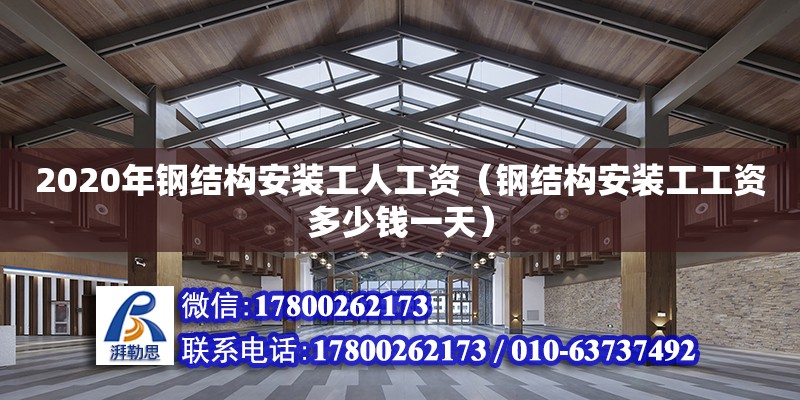 2020年钢结构安装工人工资（钢结构安装工工资多少钱一天）

湃勒思

微信:17800262173

联系电话:17800262173 / 010-63737492